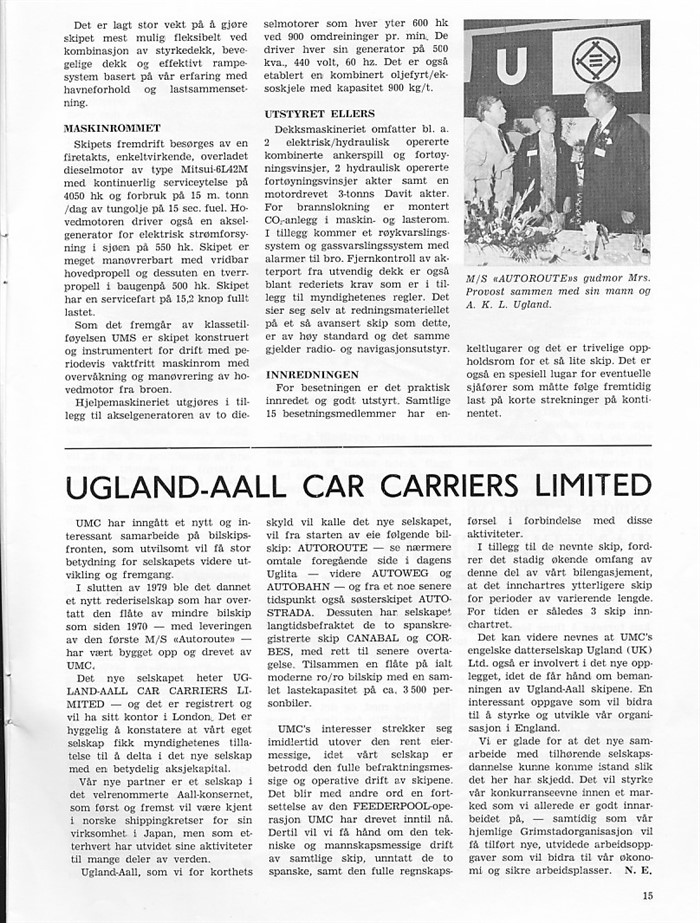 Det er lagt stor vekt på å gjøre skipet mest mulig fleksibelt ved kombinasjon av styrkedekk, bevegelige dekk og effektivt rampesystem basert på vår erfaring med havneforhold og lastsammensetning.

MASKINROMMET

Skipets fremdrift besørges av en firetakts, enkeltvirkende, overladet dieselmotor av type Mitsui-6L42M med kontinuerlig serviceytelse på 4050 hk og forbruk på 15 m. tonn /dag av tungolje på 15 sec. fuel. Hovedmotoren driver også en akselgenerator for elektrisk strømforsyning i sjøen på 550 hk. Skipet er meget manøvrerbart med vridbar hovedpropell og dessuten en tverrpropell i baugen på 500 hk. Skipet har en servicefart på 15,2 knop fullt lastet.

Som det fremgår av klassetilføyelsen UMS er skipet konstruert og instrumentert for drift med periodevis vaktfritt maskinrom med overvåkning og manøvrering av hovedmotor fra broen.

Hjelpemaskineriet utgjøres i tillegg til akselgeneratoren av to dieselmotorer som hver yter 600 hk ved 900 omdreininger pr. min. De driver hver sin generator på 500 kva., 440 volt, 60 hz. Det er også etablert en kombinert oljefyrt/eksoskjele med kapasitet 900 kg/t.

UTSTYRET ELLERS

Dekksmaskineriet omfatter bl. a. 2 elektrisk/hydraulisk opererte kombinerte ankerspill og fortøyningsvinsjer, 2 hydraulisk opererte fortøyningsvinsjer akter samt en motordrevet 3-tonns Davit akter. For brannslokning er montert $CO_2$-anlegg i maskin- og lasterom. I tillegg kommer et røykvarslingssystem og gassvarslingssystem med alarmer til bro. Fjernkontroll av akterport fra utvendig dekk er også blant rederiets krav som er i tillegg til myndighetenes regler. Det sier seg selv at redningsmateriellet på et så avansert skip som dette, er av høy standard og det samme gjelder radio- og navigasjonsutstyr.

INNREDNINGEN

For besetningen er det praktisk innredet og godt utstyrt. Samtlige 15 besetningsmedlemmer har enkeltlugarer og det er trivelige oppholdsrom for et så lite skip. Det er også en spesiell lugar for eventuelle sjåfører som måtte følge fremtidig last på korte strekninger på kontinentet.

U

M/S «AUTOROUTE»s gudmor Mrs. Provost sammen med sin mann og A. K. L. Ugland.

UGLAND-AALL CAR CARRIERS LIMITED

UMC har inngått et nytt og interessant samarbeide på bilskipsfronten, som utvilsomt vil få stor betydning for selskapets videre utvikling og fremgang.

I slutten av 1979 ble det dannet et nytt rederiselskap som har overtatt den flåte av mindre bilskip som siden 1970 — med leveringen av den første M/S «Autoroute» — har vært bygget opp og drevet av UMC.

Det nye selskapet heter UGLAND-AALL CAR CARRIERS LIMITED — og det er registrert og vil ha sitt kontor i London. Det er hyggelig å konstatere at vårt eget selskap fikk myndighetenes tillatelse til å delta i det nye selskap med en betydelig aksjekapital.

Vår nye partner er et selskap i det velrenommerte Aall-konsernet, som først og fremst vil være kjent i norske shippingkretser for sin virksomhet i Japan, men som etterhvert har utvidet sine aktiviteter til mange deler av verden.

Ugland-Aall, som vi for korthets skyld vil kalle det nye selskapet, vil fra starten av eie følgende bilskip: AUTOROUTE — se nærmere omtale foregående side i dagens Uglita — videre AUTOWEG og AUTOBAHN — og fra et noe senere tidspunkt også søsterskipet AUTOSTRADA. Dessuten har selskapet langtidsbefraktet de to spanskregistrerte skip CANABAL og CORBES, med rett til senere overtagelse. Tilsammen en flåte på ialt moderne ro/ro bilskip med en samlet lastekapasitet på ca. 3 500 personbiler.

UMC's interesser strekker seg imidlertid utover den rent eiermessige, idet vårt selskap er betrodd den fulle befraktningsmessige og operative drift av skipene. Det blir med andre ord en fortsettelse av den FEEDERPOOL-operasjon UMC har drevet inntil nå. Dertil vil vi få hånd om den tekniske og mannskapsmessige drift av samtlige skip, unntatt de to spanske, samt den fulle regnskapsførsel i forbindelse med disse aktiviteter.

I tillegg til de nevnte skip, fordrer det stadig økende omfang av denne del av vårt bilengasjement, at det innchartres ytterligere skip for perioder av varierende lengde. For tiden er således 3 skip innchartret.

Det kan videre nevnes at UMC's engelske datterselskap Ugland (UK) Ltd. også er involvert i det nye opplegget, idet de får hånd om bemanningen av Ugland-Aall skipene. En interessant oppgave som vil bidra til å styrke og utvikle vår organisasjon i England.

Vi er glade for at det nye samarbeide med tilhørende selskapsdannelse kunne komme istand slik det her har skjedd. Det vil styrke vår konkurranseevne innen et marked som vi allerede er godt innarbeidet på, — samtidig som vår hjemlige Grimstadorganisasjon vil få tilført nye, utvidede arbeidsoppgaver som vil bidra til vår økonomi og sikre arbeidsplasser. N. E.

15